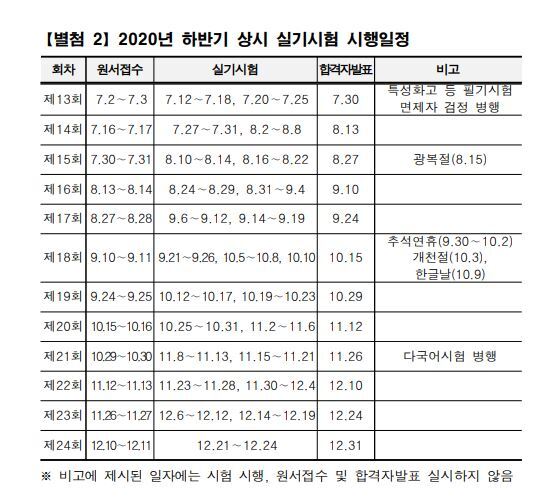 【별첨 2】 2020년 하반기 상시 실기시험 시행일정

| 회차 | 원서접수 | 실기시험 | 합격자발표 | 비고 |
|---|---|---|---|---|
| 제13회 | 7.2～7.3 | 7.12～7.18, 7.20～7.25 | 7.30 | 특성화고 등 필기시험 면제자 검정 병행 |
| 제14회 | 7.16～7.17 | 7.27～7.31, 8.2～8.8 | 8.13 | |
| 제15회 | 7.30～7.31 | 8.10～8.14, 8.16～8.22 | 8.27 | 광복절(8.15) |
| 제16회 | 8.13～8.14 | 8.24～8.29, 8.31～9.4 | 9.10 | |
| 제17회 | 8.27～8.28 | 9.6～9.12, 9.14～9.19 | 9.24 | |
| 제18회 | 9.10～9.11 | 9.21～9.26, 10.5～10.8, 10.10 | 10.15 | 추석연휴(9.30～10.2) 개천절(10.3), 한글날(10.9) |
| 제19회 | 9.24～9.25 | 10.12～10.17, 10.19～10.23 | 10.29 | |
| 제20회 | 10.15～10.16 | 10.25～10.31, 11.2～11.6 | 11.12 | |
| 제21회 | 10.29～10.30 | 11.8～11.13, 11.15～11.21 | 11.26 | 다국어시험 병행 |
| 제22회 | 11.12～11.13 | 11.23～11.28, 11.30～12.4 | 12.10 | |
| 제23회 | 11.26～11.27 | 12.6～12.12, 12.14～12.19 | 12.24 | |
| 제24회 | 12.10～12.11 | 12.21～12.24 | 12.31 | |

※ 비고에 제시된 일자에는 시험 시행, 원서접수 및 합격자발표 실시하지 않음